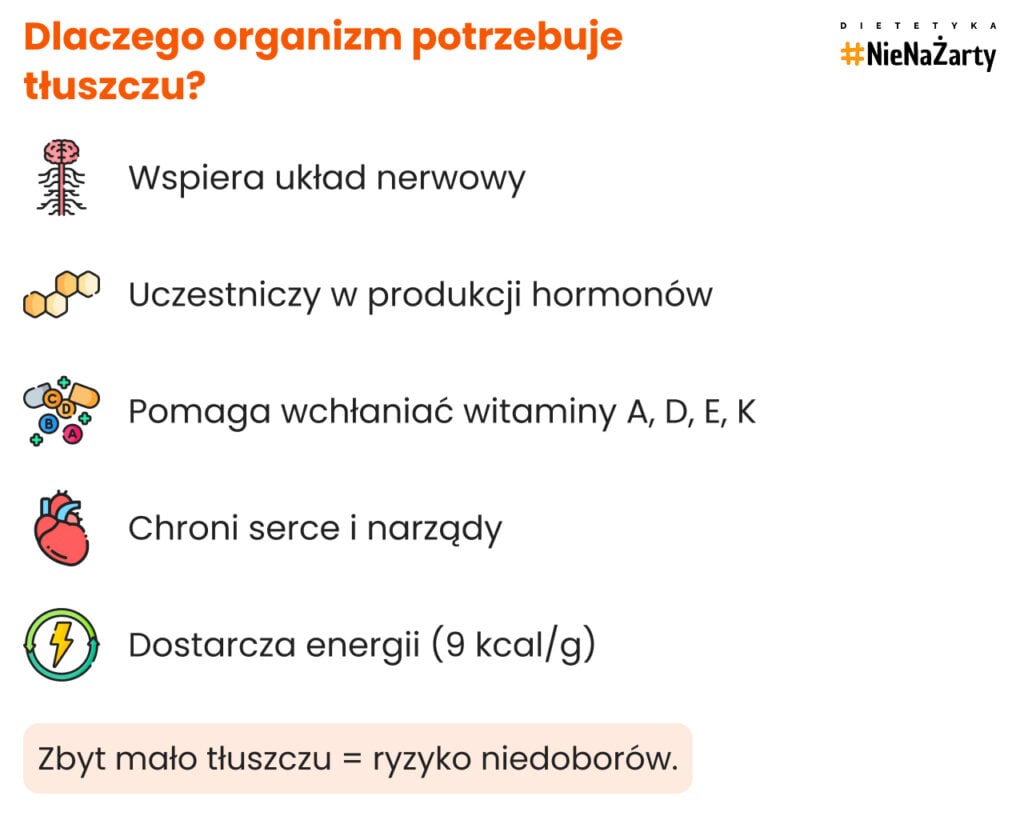 Dlaczego organizm potrzebuje tłuszczu?

DIETETYKA
#NieNaŻarty

Wspiera układ nerwowy

Uczestniczy w produkcji hormonów

C D B A

Pomaga wchłaniać witaminy A, D, E, K

Chroni serce i narządy

Dostarcza energii (9 kcal/g)

Zbyt mało tłuszczu = ryzyko niedoborów.